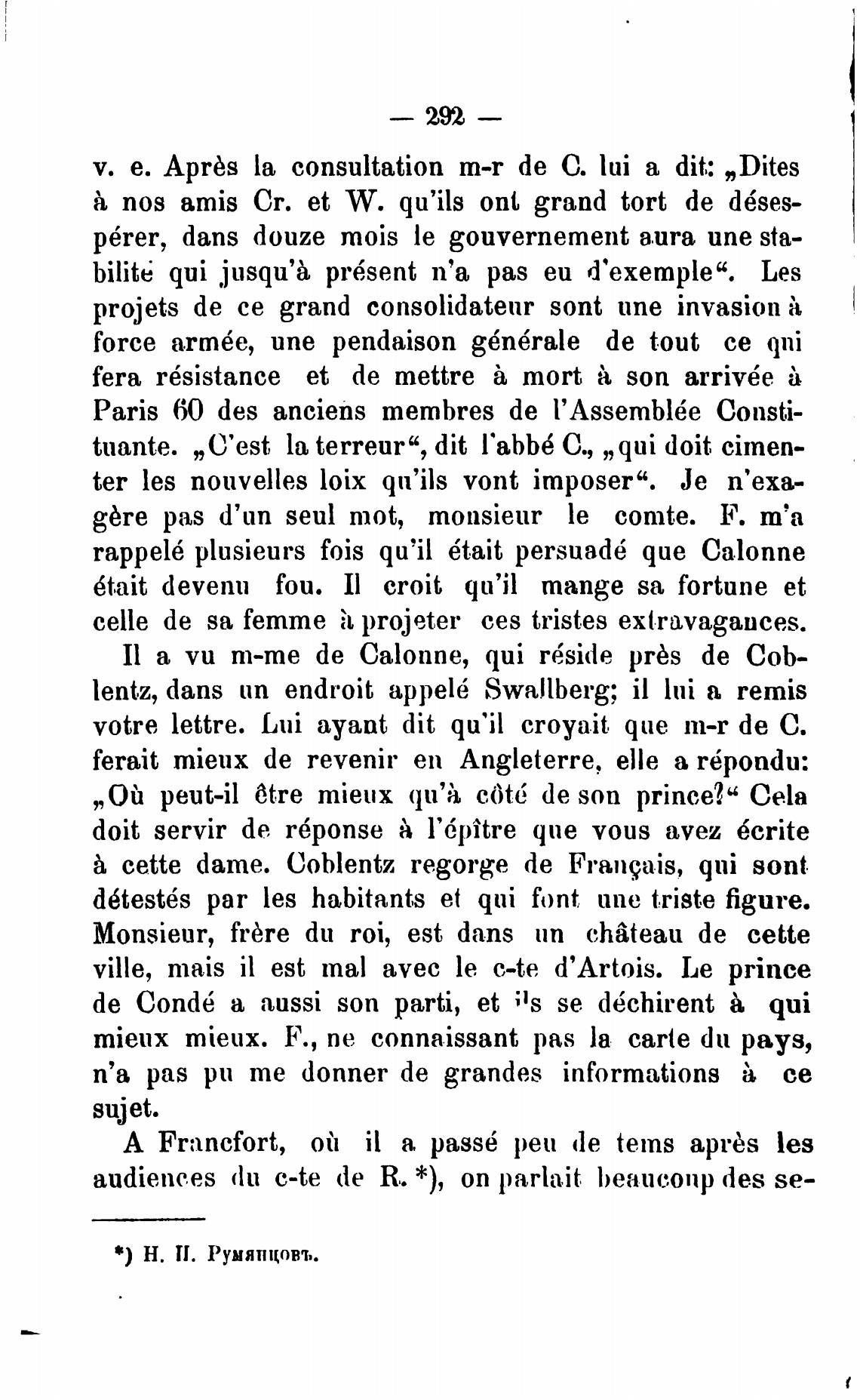 — 292 —

v. e. Après la consultation m-r de C. lui a dit: „Dites à nos amis Cr. et W. qu'ils ont grand tort de désespérer, dans douze mois le gouvernement aura une stabilité qui jusqu'à présent n'a pas eu d'exemple“. Les projets de ce grand consolidateur sont une invasion à force armée, une pendaison générale de tout ce qui fera résistance et de mettre à mort à son arrivée à Paris 60 des anciens membres de l'Assemblée Constituante. „C'est la terreur“, dit l'abbé C., „qui doit cimenter les nouvelles loix qu'ils vont imposer“. Je n'exagère pas d'un seul mot, monsieur le comte. F. m'a rappelé plusieurs fois qu'il était persuadé que Calonne était devenu fou. Il croit qu'il mange sa fortune et celle de sa femme à projeter ces tristes extravagances.

Il a vu m-me de Calonne, qui réside près de Coblentz, dans un endroit appelé Swallberg; il lui a remis votre lettre. Lui ayant dit qu'il croyait que m-r de C. ferait mieux de revenir en Angleterre, elle a répondu: „Où peut-il être mieux qu'à côté de son prince?“ Cela doit servir de réponse à l'épître que vous avez écrite à cette dame. Coblentz regorge de Français, qui sont détestés par les habitants et qui font une triste figure. Monsieur, frère du roi, est dans un château de cette ville, mais il est mal avec le c-te d'Artois. Le prince de Condé a aussi son parti, et ils se déchirent à qui mieux mieux. F., ne connaissant pas la carte du pays, n'a pas pu me donner de grandes informations à ce sujet.

A Francfort, où il a passé peu de tems après les audiences du c-te de R. *), on parlait beaucoup des se-

*) Н. П. Румянцовъ.